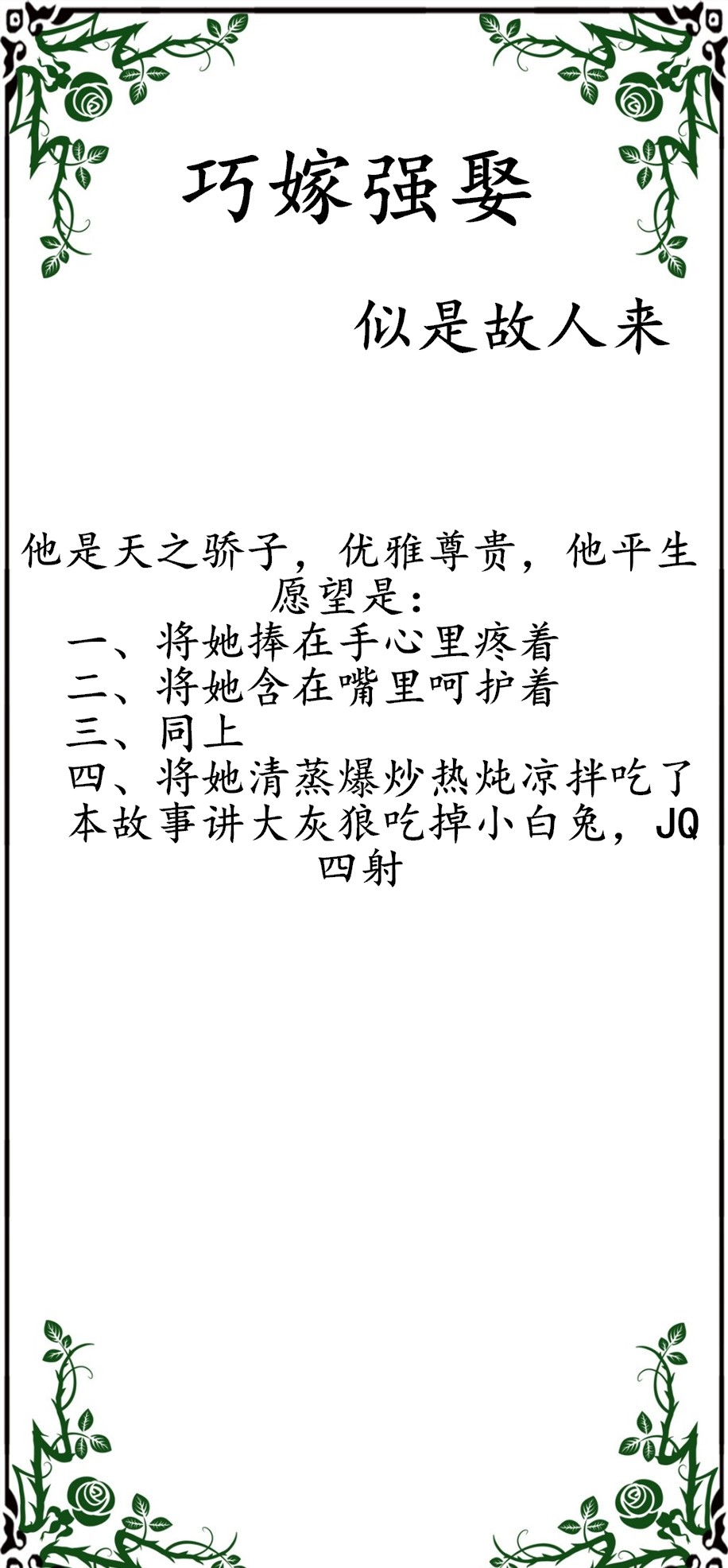 巧嫁强娶

似是故人来

他是天之骄子，优雅尊贵，他平生愿望是：

一、将她捧在手心里疼着
二、将她含在嘴里呵护着
三、同上
四、将她清蒸爆炒热炖凉拌吃了

本故事讲大灰狼吃掉小白兔，JQ四射